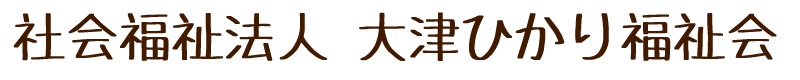 社会福祉法人 大津ひかり福祉会